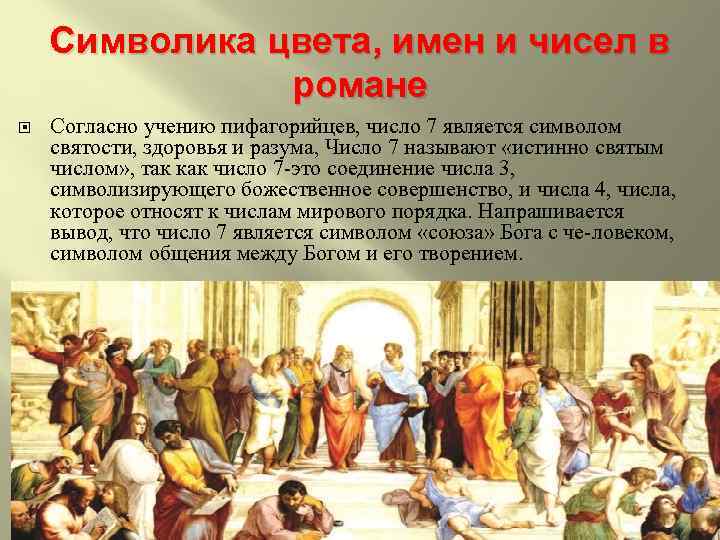 Символика цвета, имен и чисел в романе

Согласно учению пифагорийцев, число 7 является символом святости, здоровья и разума, Число 7 называют «истинно святым числом», так как число 7-это соединение числа 3, символизирующего божественное совершенство, и числа 4, числа, которое относят к числам мирового порядка. Напрашивается вывод, что число 7 является символом «союза» Бога с че-ловеком, символом общения между Богом и его творением.